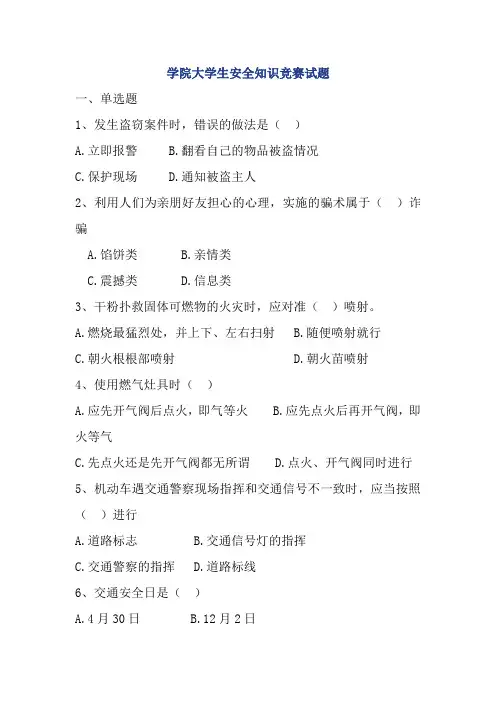 学院大学生安全知识竞赛试题

一、单选题

1、发生盗窃案件时，错误的做法是（ ）

A.立即报警　　B.翻看自己的物品被盗情况

C.保护现场　　D.通知被盗主人

2、利用人们为亲朋好友担心的心理，实施的骗术属于（ ）诈骗

A.馅饼类　　B.亲情类

C.震撼类　　D.信息类

3、干粉扑救固体可燃物的火灾时，应对准（ ）喷射。

A.燃烧最猛烈处，并上下、左右扫射　　B.随便喷射就行

C.朝火根根部喷射　　D.朝火苗喷射

4、使用燃气灶具时（ ）

A.应先开气阀后点火，即气等火　　B.应先点火后再开气阀，即火等气

C.先点火还是先开气阀都无所谓　　D.点火、开气阀同时进行

5、机动车遇交通警察现场指挥和交通信号不一致时，应当按照（ ）进行

A.道路标志　　B.交通信号灯的指挥

C.交通警察的指挥　　D.道路标线

6、交通安全日是（ ）

A.4月30日　　B.12月2日